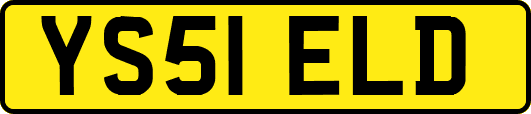 YS51 ELD